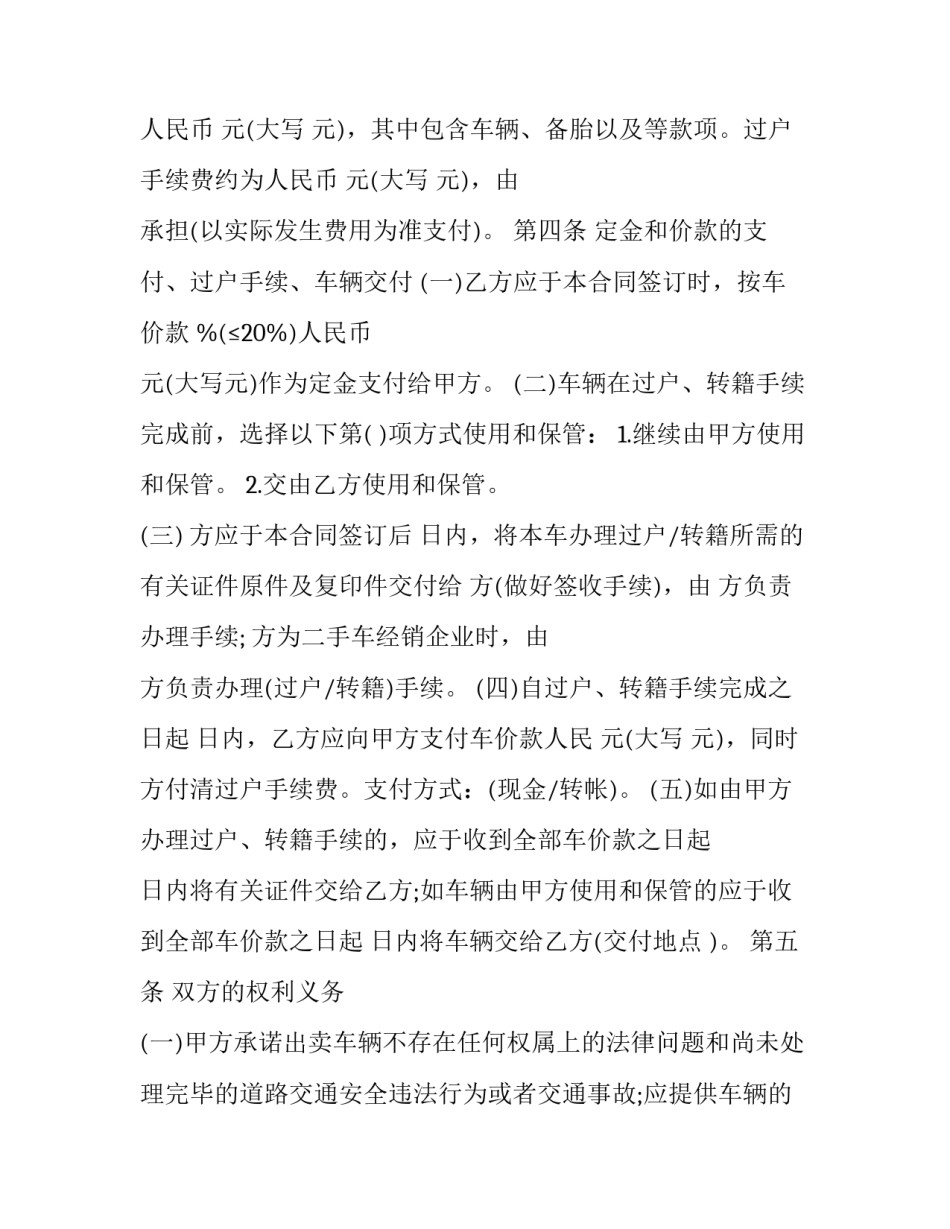 人民币 元(大写 元)，其中包含车辆、备胎以及等款项。过户手续费约为人民币 元(大写 元)，由

承担(以实际发生费用为准支付)。 第四条 定金和价款的支付、过户手续、车辆交付 (一)乙方应于本合同签订时，按车价款 %(≤20%)人民币

元(大写元)作为定金支付给甲方。 (二)车辆在过户、转籍手续完成前，选择以下第( )项方式使用和保管： 1.继续由甲方使用和保管。 2.交由乙方使用和保管。

(三) 方应于本合同签订后 日内，将本车办理过户/转籍所需的有关证件原件及复印件交付给 方(做好签收手续)，由 方负责办理手续; 方为二手车经销企业时，由

方负责办理(过户/转籍)手续。 (四)自过户、转籍手续完成之日起 日内，乙方应向甲方支付车价款人民 元(大写 元)，同时方付清过户手续费。支付方式：(现金/转帐)。 (五)如由甲方办理过户、转籍手续的，应于收到全部车价款之日起

日内将有关证件交给乙方;如车辆由甲方使用和保管的应于收到全部车价款之日起 日内将车辆交给乙方(交付地点 )。 第五条 双方的权利义务

(一)甲方承诺出卖车辆不存在任何权属上的法律问题和尚未处理完毕的道路交通安全违法行为或者交通事故;应提供车辆的